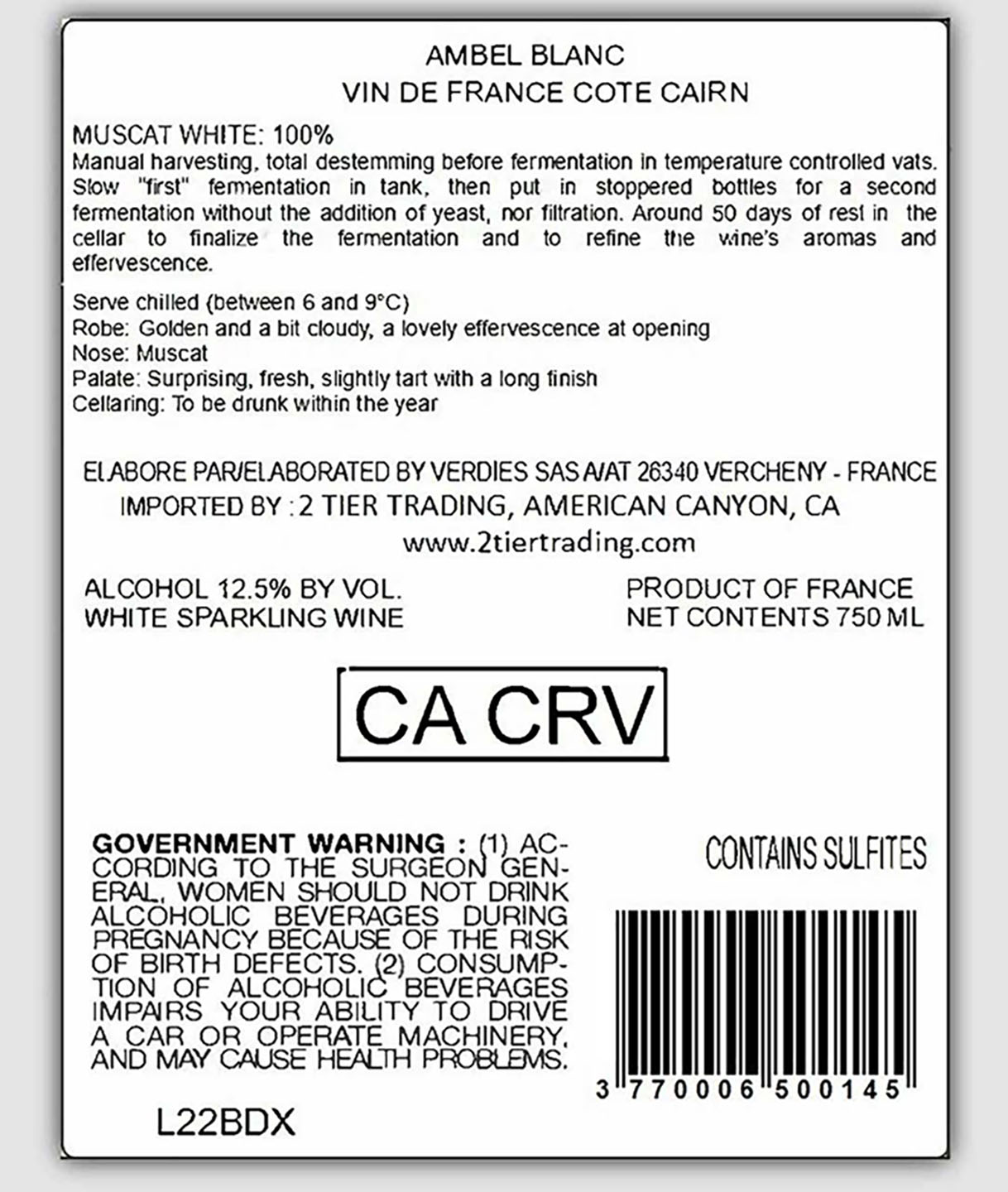 AMBEL BLANC
VIN DE FRANCE COTE CAIRN

MUSCAT WHITE: 100%
Manual harvesting, total destemming before fermentation in temperature controlled vats. Slow "first" fementation in tank, then put in stoppered bottles for a second fermentation without the addition of yeast, nor filtration. Around 50 days of rest in the cellar to finalize the fermentation and to refine the wine's aromas and effervescence.

Serve chilled (between 6 and 9°C)
Robe: Golden and a bit cloudy, a lovely effervescence at opening
Nose: Muscat
Palate: Surprising, fresh, slightly tart with a long finish
Cellaring: To be drunk within the year

ELABORE PAR/ELABORATED BY VERDIES SAS A/AT 26340 VERCHENY - FRANCE
IMPORTED BY : 2 TIER TRADING, AMERICAN CANYON, CA
www.2tiertrading.com

ALCOHOL 12.5% BY VOL.
WHITE SPARKLING WINE

PRODUCT OF FRANCE
NET CONTENTS 750 ML

CA CRV

GOVERNMENT WARNING : (1) ACCORDING TO THE SURGEON GENERAL, WOMEN SHOULD NOT DRINK ALCOHOLIC BEVERAGES DURING PREGNANCY BECAUSE OF THE RISK OF BIRTH DEFECTS. (2) CONSUMPTION OF ALCOHOLIC BEVERAGES IMPAIRS YOUR ABILITY TO DRIVE A CAR OR OPERATE MACHINERY, AND MAY CAUSE HEALTH PROBLEMS.

CONTAINS SULFITES

3 770006 500145

L22BDX